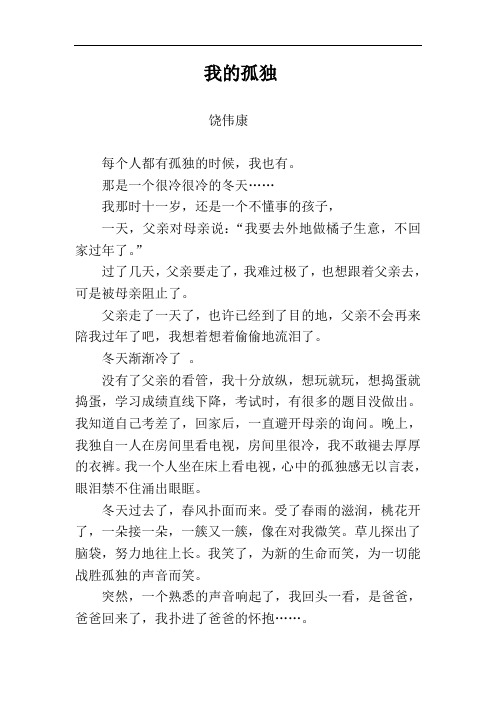 我的孤独

饶伟康

每个人都有孤独的时候，我也有。

那是一个很冷很冷的冬天……

我那时十一岁，还是一个不懂事的孩子，

一天，父亲对母亲说：“我要去外地做橘子生意，不回家过年了。”

过了几天，父亲要走了，我难过极了，也想跟着父亲去，可是被母亲阻止了。

父亲走了一天了，也许已经到了目的地，父亲不会再来陪我过年了吧，我想着想着偷偷地流泪了。

冬天渐渐冷了 。

没有了父亲的看管，我十分放纵，想玩就玩，想捣蛋就捣蛋，学习成绩直线下降，考试时，有很多的题目没做出。我知道自己考差了，回家后，一直避开母亲的询问。晚上，我独自一人在房间里看电视，房间里很冷，我不敢褪去厚厚的衣裤。我一个人坐在床上看电视，心中的孤独感无以言表，眼泪禁不住涌出眼眶。

冬天过去了，春风扑面而来。受了春雨的滋润，桃花开了，一朵接一朵，一簇又一簇，像在对我微笑。草儿探出了脑袋，努力地往上长。我笑了，为新的生命而笑，为一切能战胜孤独的声音而笑。

突然，一个熟悉的声音响起了，我回头一看，是爸爸，爸爸回来了，我扑进了爸爸的怀抱……。